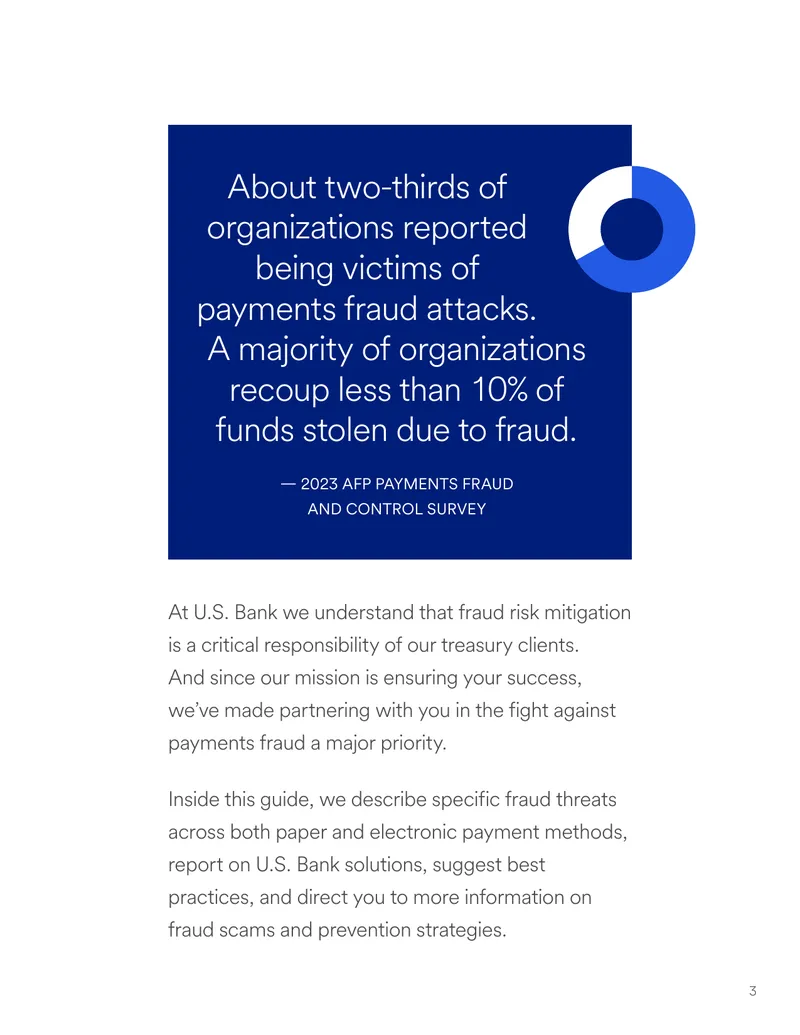 About two-thirds of organizations reported being victims of payments fraud attacks. A majority of organizations recoup less than 10% of funds stolen due to fraud.

— 2023 AFP PAYMENTS FRAUD AND CONTROL SURVEY

At U.S. Bank we understand that fraud risk mitigation is a critical responsibility of our treasury clients. And since our mission is ensuring your success, we've made partnering with you in the fight against payments fraud a major priority.

Inside this guide, we describe specific fraud threats across both paper and electronic payment methods, report on U.S. Bank solutions, suggest best practices, and direct you to more information on fraud scams and prevention strategies.

3